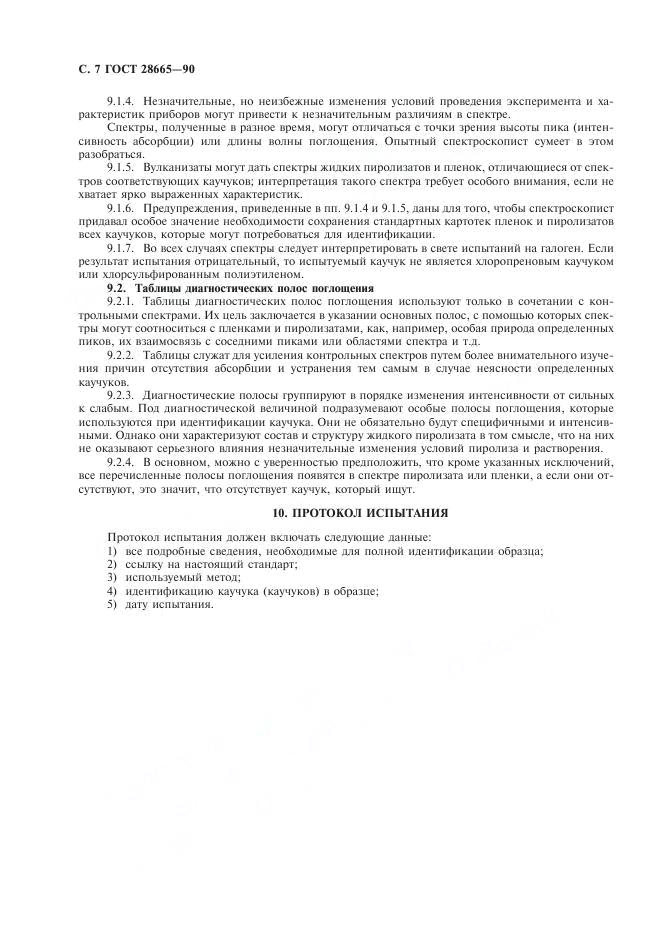 С. 7 ГОСТ 28665—90

9.1.4. Незначительные, но неизбежные изменения условий проведения эксперимента и характеристик приборов могут привести к незначительным различиям в спектре.

Спектры, полученные в разное время, могут отличаться с точки зрения высоты пика (интенсивность абсорбции) или длины волны поглощения. Опытный спектроскопист сумеет в этом разобраться.

9.1.5. Вулканизаты могут дать спектры жидких пиролизатов и пленок, отличающиеся от спектров соответствующих каучуков; интерпретация такого спектра требует особого внимания, если не хватает ярко выраженных характеристик.

9.1.6. Предупреждения, приведенные в пп. 9.1.4 и 9.1.5, даны для того, чтобы спектроскопист придавал особое значение необходимости сохранения стандартных картотек пленок и пиролизатов всех каучуков, которые могут потребоваться для идентификации.

9.1.7. Во всех случаях спектры следует интерпретировать в свете испытаний на галоген. Если результат испытания отрицательный, то испытуемый каучук не является хлоропреновым каучуком или хлорсульфированным полиэтиленом.

9.2. Таблицы диагностических полос поглощения

9.2.1. Таблицы диагностических полос поглощения используют только в сочетании с контрольными спектрами. Их цель заключается в указании основных полос, с помощью которых спектры могут соотноситься с пленками и пиролизатами, как, например, особая природа определенных пиков, их взаимосвязь с соседними пиками или областями спектра и т.д.

9.2.2. Таблицы служат для усиления контрольных спектров путем более внимательного изучения причин отсутствия абсорбции и устранения тем самым в случае неясности определенных каучуков.

9.2.3. Диагностические полосы группируют в порядке изменения интенсивности от сильных к слабым. Под диагностической величиной подразумевают особые полосы поглощения, которые используются при идентификации каучука. Они не обязательно будут специфичными и интенсивными. Однако они характеризуют состав и структуру жидкого пиролизата в том смысле, что на них не оказывают серьезного влияния незначительные изменения условий пиролиза и растворения.

9.2.4. В основном, можно с уверенностью предположить, что кроме указанных исключений, все перечисленные полосы поглощения появятся в спектре пиролизата или пленки, а если они отсутствуют, это значит, что отсутствует каучук, который ищут.

10. ПРОТОКОЛ ИСПЫТАНИЯ

Протокол испытания должен включать следующие данные:
1) все подробные сведения, необходимые для полной идентификации образца;
2) ссылку на настоящий стандарт;
3) используемый метод;
4) идентификацию каучука (каучуков) в образце;
5) дату испытания.